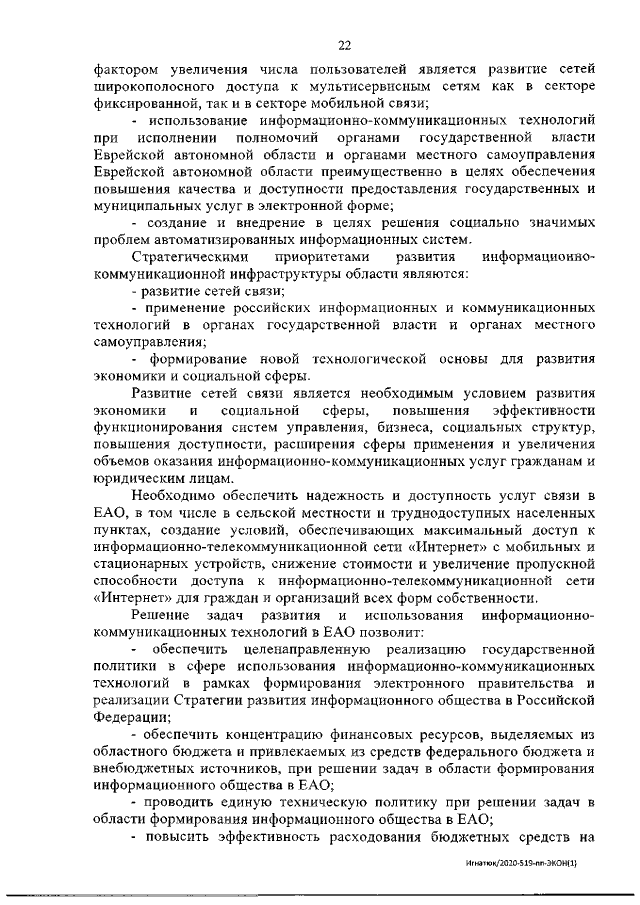 22

фактором увеличения числа пользователей является развитие сетей широкополосного доступа к мультисервисным сетям как в секторе фиксированной, так и в секторе мобильной связи;

- использование информационно-коммуникационных технологий при исполнении полномочий органами государственной власти Еврейской автономной области и органами местного самоуправления Еврейской автономной области преимущественно в целях обеспечения повышения качества и доступности предоставления государственных и муниципальных услуг в электронной форме;

- создание и внедрение в целях решения социально значимых проблем автоматизированных информационных систем.

Стратегическими приоритетами развития информационно-коммуникационной инфраструктуры области являются:

- развитие сетей связи;

- применение российских информационных и коммуникационных технологий в органах государственной власти и органах местного самоуправления;

- формирование новой технологической основы для развития экономики и социальной сферы.

Развитие сетей связи является необходимым условием развития экономики и социальной сферы, повышения эффективности функционирования систем управления, бизнеса, социальных структур, повышения доступности, расширения сферы применения и увеличения объемов оказания информационно-коммуникационных услуг гражданам и юридическим лицам.

Необходимо обеспечить надежность и доступность услуг связи в ЕАО, в том числе в сельской местности и труднодоступных населенных пунктах, создание условий, обеспечивающих максимальный доступ к информационно-телекоммуникационной сети «Интернет» с мобильных и стационарных устройств, снижение стоимости и увеличение пропускной способности доступа к информационно-телекоммуникационной сети «Интернет» для граждан и организаций всех форм собственности.

Решение задач развития и использования информационно-коммуникационных технологий в ЕАО позволит:

- обеспечить целенаправленную реализацию государственной политики в сфере использования информационно-коммуникационных технологий в рамках формирования электронного правительства и реализации Стратегии развития информационного общества в Российской Федерации;

- обеспечить концентрацию финансовых ресурсов, выделяемых из областного бюджета и привлекаемых из средств федерального бюджета и внебюджетных источников, при решении задач в области формирования информационного общества в ЕАО;

- проводить единую техническую политику при решении задач в области формирования информационного общества в ЕАО;

- повысить эффективность расходования бюджетных средств на

Игнатюк/2020-519-пп-ЭКОН(1)